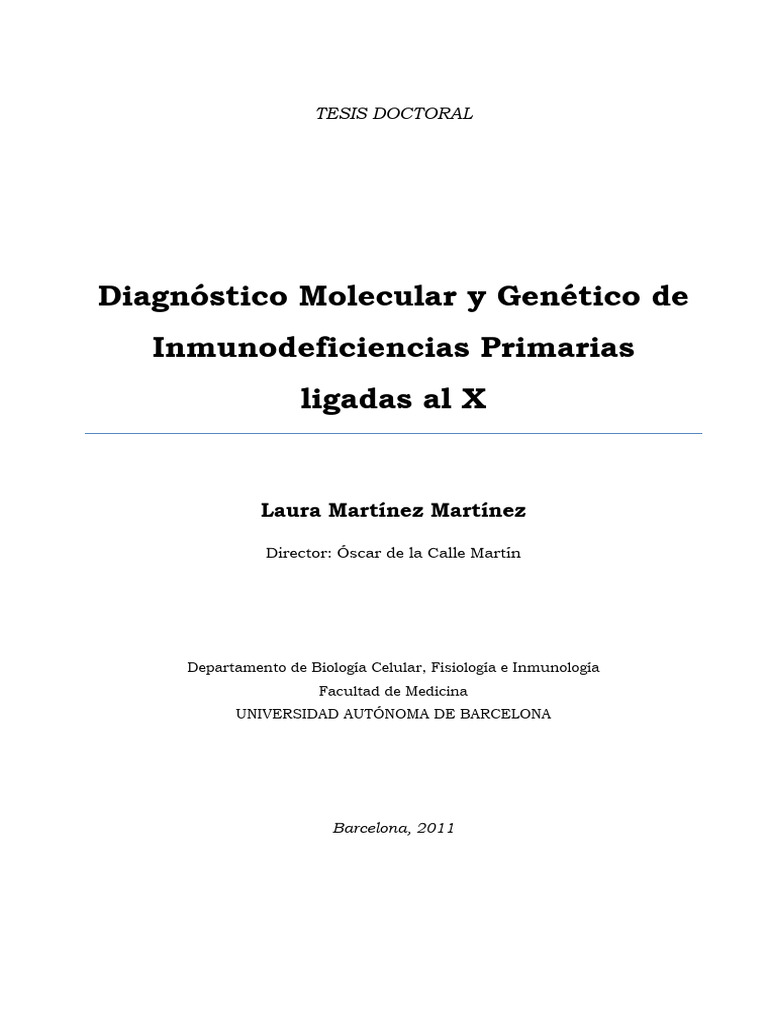 TESIS DOCTORAL

Diagnóstico Molecular y Genético de Inmunodeficiencias Primarias ligadas al X

Laura Martínez Martínez

Director: Óscar de la Calle Martín

Departamento de Biología Celular, Fisiología e Inmunología
Facultad de Medicina
UNIVERSIDAD AUTÓNOMA DE BARCELONA

Barcelona, 2011